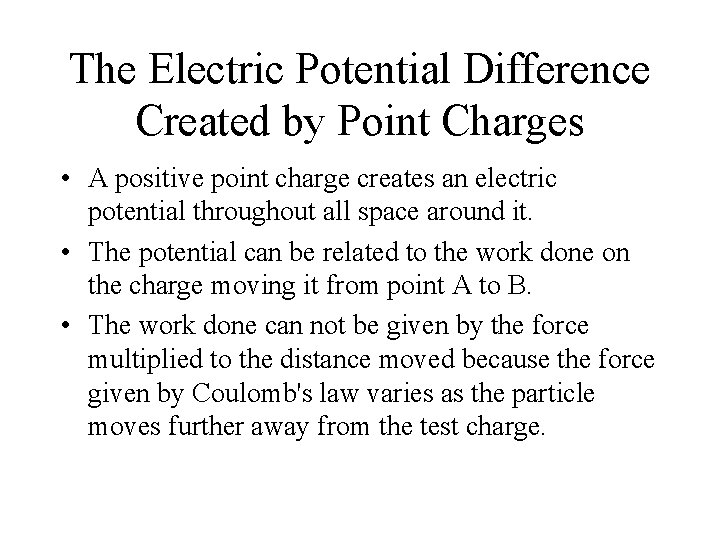 The Electric Potential Difference Created by Point Charges

• A positive point charge creates an electric potential throughout all space around it.

• The potential can be related to the work done on the charge moving it from point A to B.

• The work done can not be given by the force multiplied to the distance moved because the force given by Coulomb's law varies as the particle moves further away from the test charge.